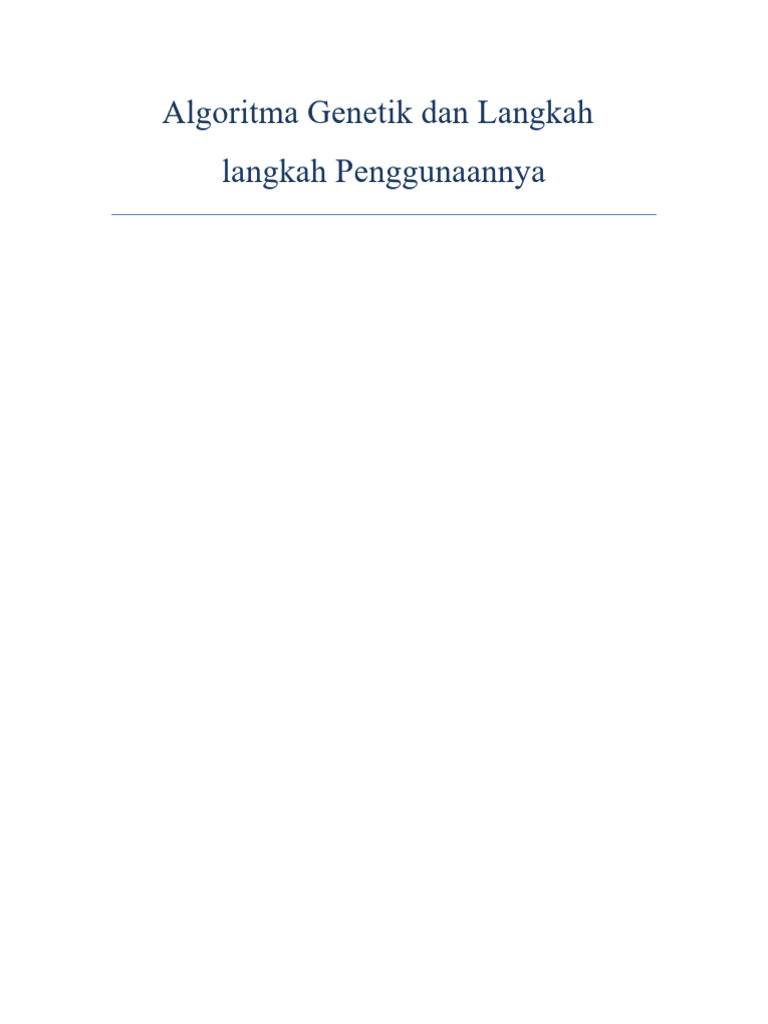 Algoritma Genetik dan Langkah langkah Penggunaannya